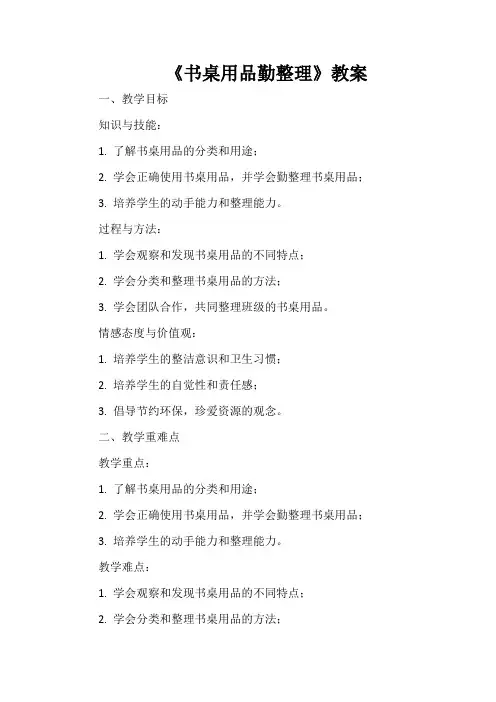 《书桌用品勤整理》教案

一、教学目标

知识与技能：

1. 了解书桌用品的分类和用途；

2. 学会正确使用书桌用品，并学会勤整理书桌用品；

3. 培养学生的动手能力和整理能力。

过程与方法：

1. 学会观察和发现书桌用品的不同特点；

2. 学会分类和整理书桌用品的方法；

3. 学会团队合作，共同整理班级的书桌用品。

情感态度与价值观：

1. 培养学生的整洁意识和卫生习惯；

2. 培养学生的自觉性和责任感；

3. 倡导节约环保，珍爱资源的观念。

二、教学重难点

教学重点：

1. 了解书桌用品的分类和用途；

2. 学会正确使用书桌用品，并学会勤整理书桌用品；

3. 培养学生的动手能力和整理能力。

教学难点：

1. 学会观察和发现书桌用品的不同特点；

2. 学会分类和整理书桌用品的方法；